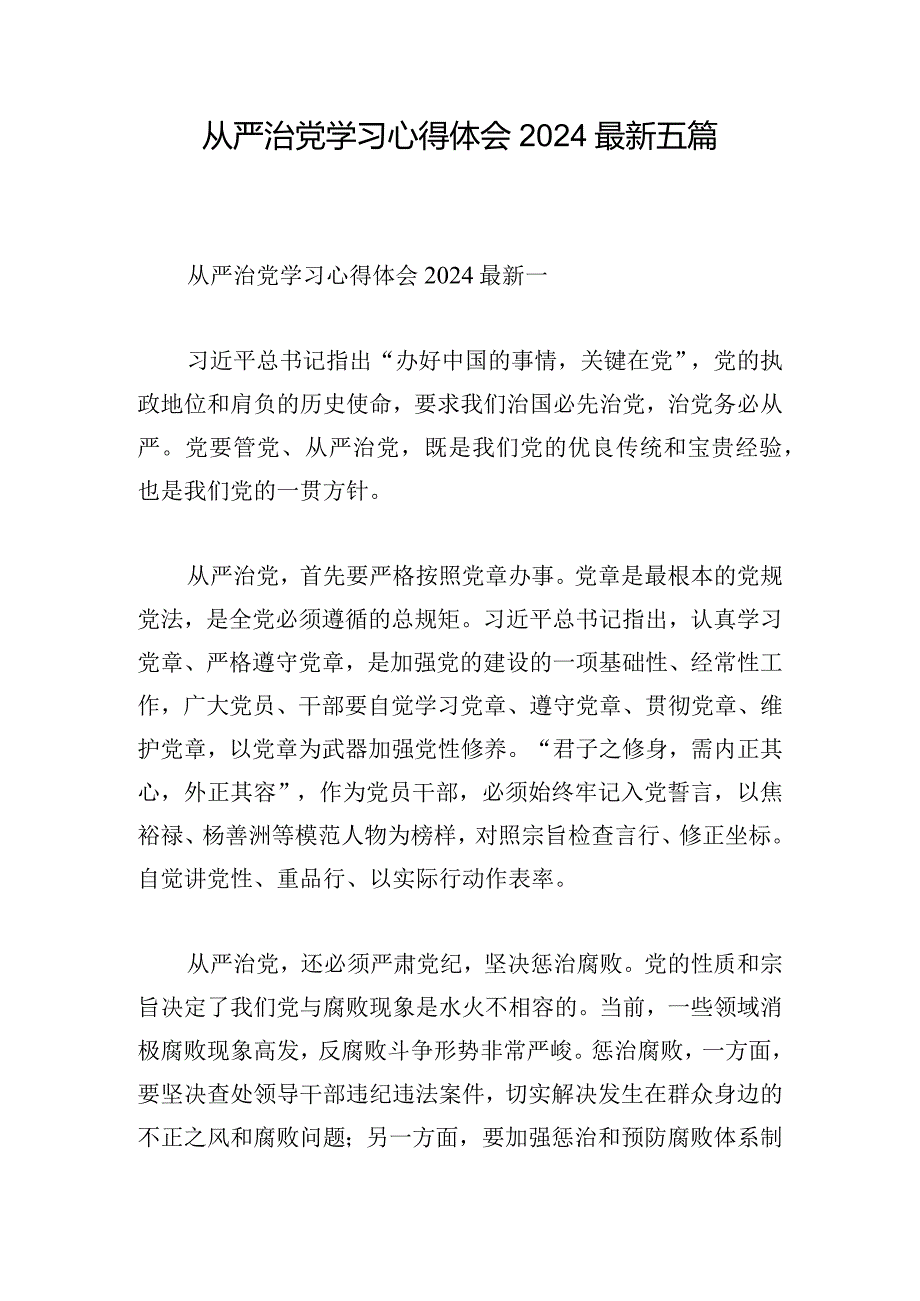 从严治党学习心得体会 2024 最新五篇

从严治党学习心得体会 2024 最新一

习近平总书记指出“办好中国的事情，关键在党”，党的执政地位和肩负的历史使命，要求我们治国必先治党，治党务必从严。党要管党、从严治党，既是我们党的优良传统和宝贵经验，也是我们党的一贯方针。

从严治党，首先要严格按照党章办事。党章是最根本的党规党法，是全党必须遵循的总规矩。习近平总书记指出，认真学习党章、严格遵守党章，是加强党的建设的一项基础性、经常性工作，广大党员、干部要自觉学习党章、遵守党章、贯彻党章、维护党章，以党章为武器加强党性修养。“君子之修身，需内正其心，外正其容”，作为党员干部，必须始终牢记入党誓言，以焦裕禄、杨善洲等模范人物为榜样，对照宗旨检查言行、修正坐标。自觉讲党性、重品行、以实际行动作表率。

从严治党，还必须严肃党纪，坚决惩治腐败。党的性质和宗旨决定了我们党与腐败现象是水火不相容的。当前，一些领域消极腐败现象高发，反腐败斗争形势非常严峻。惩治腐败，一方面，要坚决查处领导干部违纪违法案件，切实解决发生在群众身边的不正之风和腐败问题；另一方面，要加强惩治和预防腐败体系制